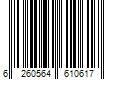 6 260564 610617